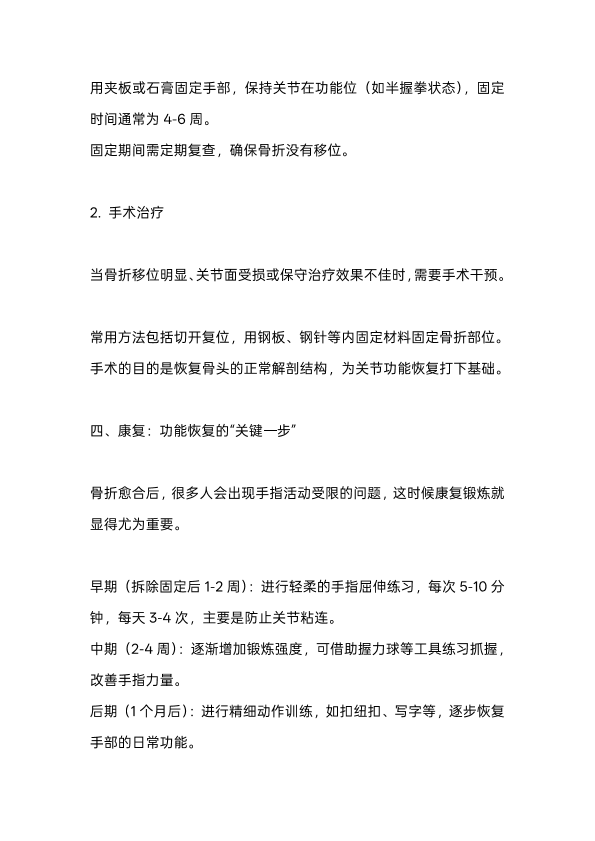 用夹板或石膏固定手部，保持关节在功能位（如半握拳状态），固定时间通常为 4-6 周。
固定期间需定期复查，确保骨折没有移位。

2. 手术治疗

当骨折移位明显、关节面受损或保守治疗效果不佳时，需要手术干预。

常用方法包括切开复位，用钢板、钢针等内固定材料固定骨折部位。
手术的目的是恢复骨头的正常解剖结构，为关节功能恢复打下基础。

四、康复：功能恢复的“关键一步”

骨折愈合后，很多人会出现手指活动受限的问题，这时候康复锻炼就显得尤为重要。

早期（拆除固定后 1-2 周）：进行轻柔的手指屈伸练习，每次 5-10 分钟，每天 3-4 次，主要是防止关节粘连。
中期（2-4 周）：逐渐增加锻炼强度，可借助握力球等工具练习抓握，改善手指力量。
后期（1 个月后）：进行精细动作训练，如扣纽扣、写字等，逐步恢复手部的日常功能。